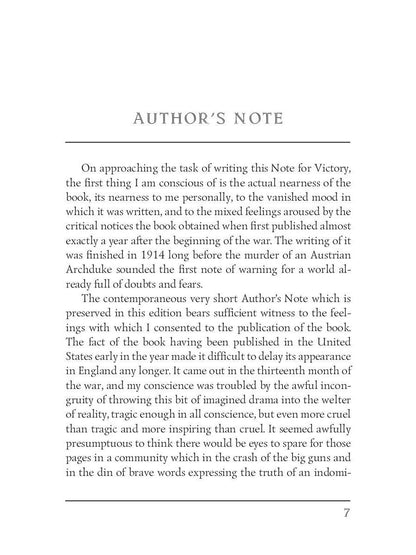 AUTHOR'S NOTE

On approaching the task of writing this Note for Victory, the first thing I am conscious of is the actual nearness of the book, its nearness to me personally, to the vanished mood in which it was written, and to the mixed feelings aroused by the critical notices the book obtained when first published almost exactly a year after the beginning of the war. The writing of it was finished in 1914 long before the murder of an Austrian Archduke sounded the first note of warning for a world already full of doubts and fears.

The contemporaneous very short Author's Note which is preserved in this edition bears sufficient witness to the feelings with which I consented to the publication of the book. The fact of the book having been published in the United States early in the year made it difficult to delay its appearance in England any longer. It came out in the thirteenth month of the war, and my conscience was troubled by the awful incongruity of throwing this bit of imagined drama into the welter of reality, tragic enough in all conscience, but even more cruel than tragic and more inspiring than cruel. It seemed awfully presumptuous to think there would be eyes to spare for those pages in a community which in the crash of the big guns and in the din of brave words expressing the truth of an indomi-

7